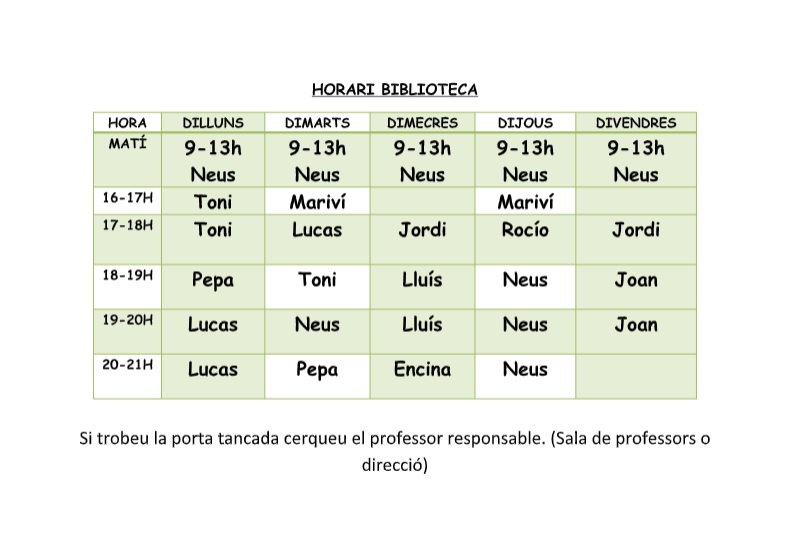 HORARI BIBLIOTECA

| HORA | DILLUNS | DIMARTS | DIMECRES | DIJOUS | DIVENDRES |
|---|---|---|---|---|---|
| MATÍ | 9-13h Neus | 9-13h Neus | 9-13h Neus | 9-13h Neus | 9-13h Neus |
| 16-17H | Toni | Mariví | | Mariví | |
| 17-18H | Toni | Lucas | Jordi | Rocío | Jordi |
| 18-19H | Pepa | Toni | Lluís | Neus | Joan |
| 19-20H | Lucas | Neus | Lluís | Neus | Joan |
| 20-21H | Lucas | Pepa | Encina | Neus | |

Si trobeu la porta tancada cerqueu el professor responsable. (Sala de professors o direcció)